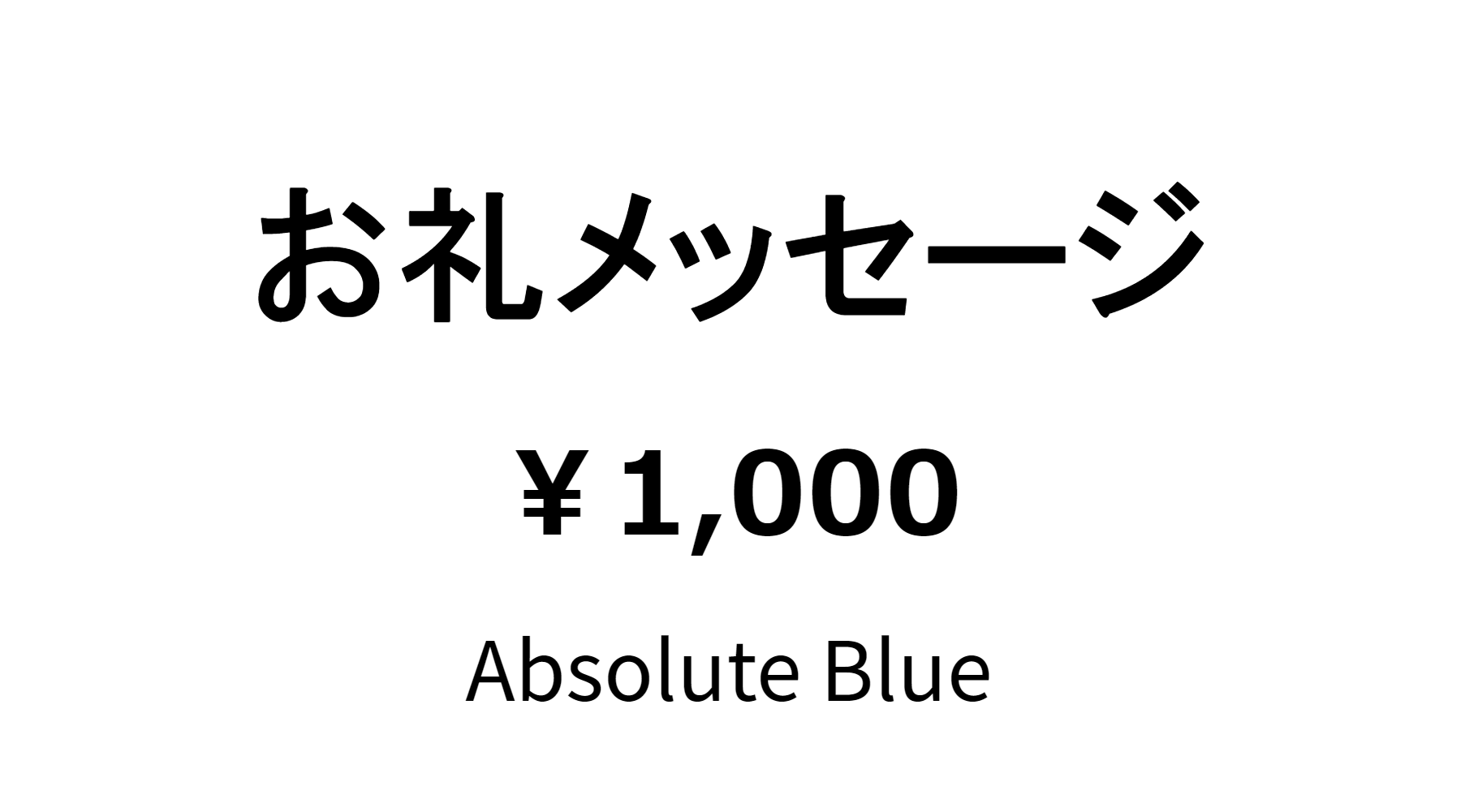 お礼メッセージ

￥1,000

Absolute Blue